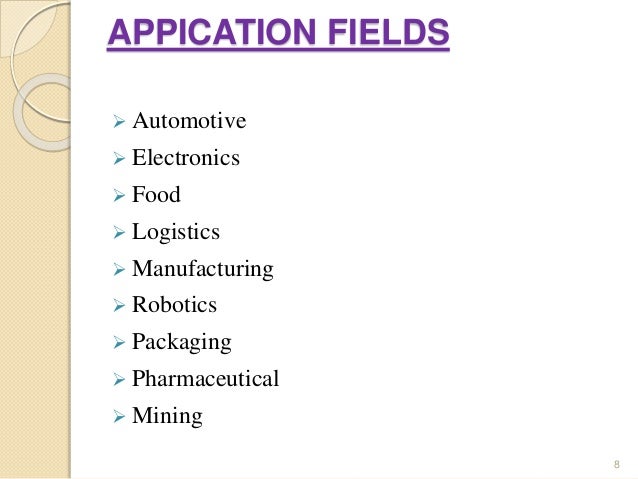 APPICATION FIELDS

➢ Automotive
➢ Electronics
➢ Food
➢ Logistics
➢ Manufacturing
➢ Robotics
➢ Packaging
➢ Pharmaceutical
➢ Mining

8